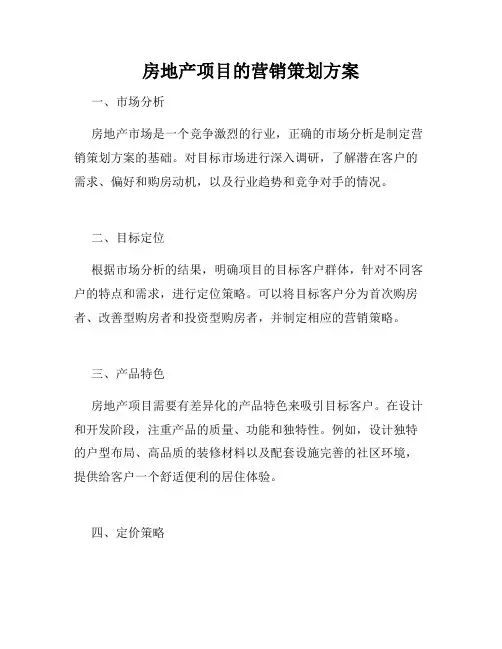 房地产项目的营销策划方案

一、市场分析

房地产市场是一个竞争激烈的行业，正确的市场分析是制定营销策划方案的基础。对目标市场进行深入调研，了解潜在客户的需求、偏好和购房动机，以及行业趋势和竞争对手的情况。

二、目标定位

根据市场分析的结果，明确项目的目标客户群体，针对不同客户的特点和需求，进行定位策略。可以将目标客户分为首次购房者、改善型购房者和投资型购房者，并制定相应的营销策略。

三、产品特色

房地产项目需要有差异化的产品特色来吸引目标客户。在设计和开发阶段，注重产品的质量、功能和独特性。例如，设计独特的户型布局、高品质的装修材料以及配套设施完善的社区环境，提供给客户一个舒适便利的居住体验。

四、定价策略